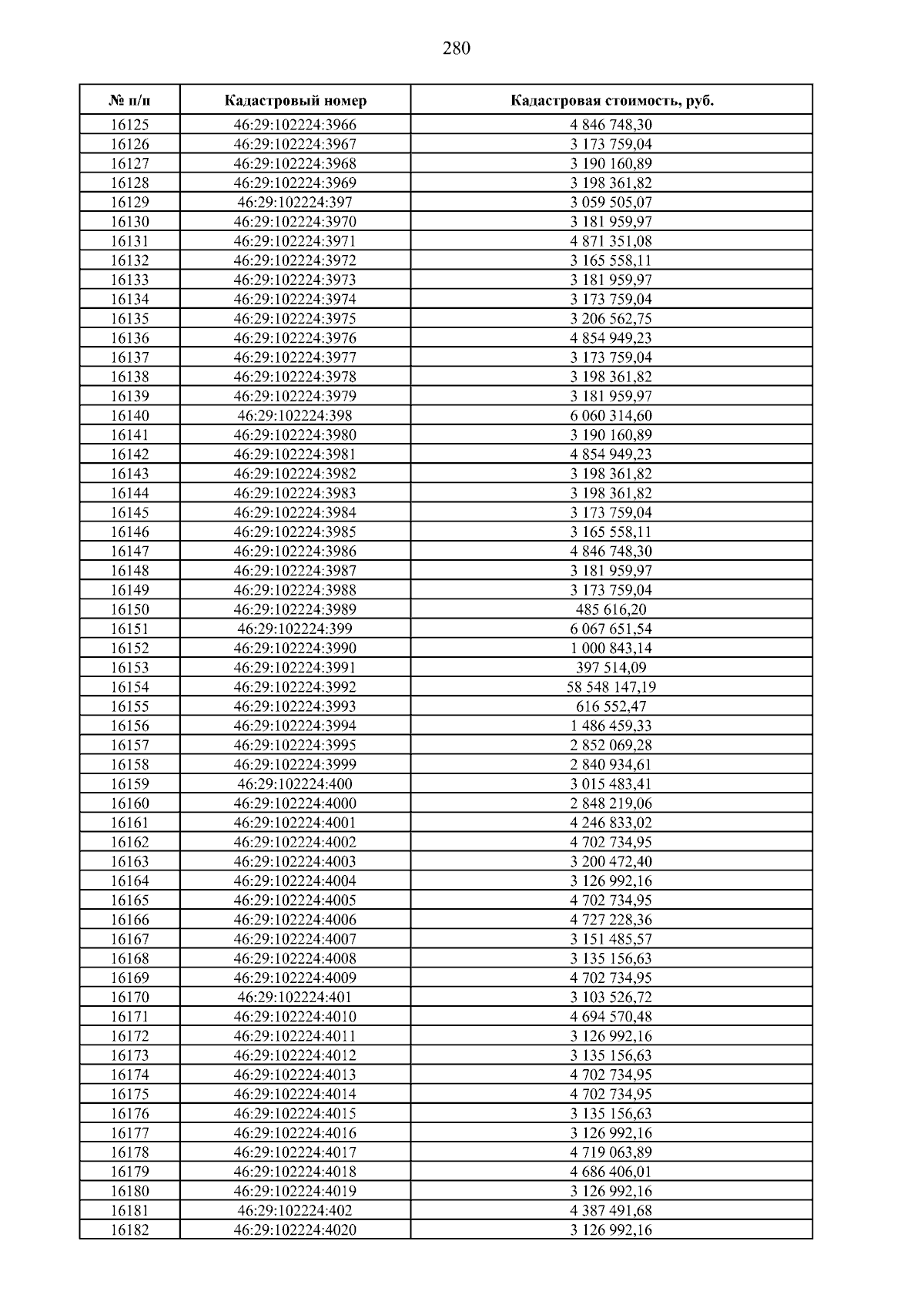 280

| № п/п | Кадастровый номер | Кадастровая стоимость, руб. |
|---|---|---|
| 16125 | 46:29:102224:3966 | 4 846 748,30 |
| 16126 | 46:29:102224:3967 | 3 173 759,04 |
| 16127 | 46:29:102224:3968 | 3 190 160,89 |
| 16128 | 46:29:102224:3969 | 3 198 361,82 |
| 16129 | 46:29:102224:397 | 3 059 505,07 |
| 16130 | 46:29:102224:3970 | 3 181 959,97 |
| 16131 | 46:29:102224:3971 | 4 871 351,08 |
| 16132 | 46:29:102224:3972 | 3 165 558,11 |
| 16133 | 46:29:102224:3973 | 3 181 959,97 |
| 16134 | 46:29:102224:3974 | 3 173 759,04 |
| 16135 | 46:29:102224:3975 | 3 206 562,75 |
| 16136 | 46:29:102224:3976 | 4 854 949,23 |
| 16137 | 46:29:102224:3977 | 3 173 759,04 |
| 16138 | 46:29:102224:3978 | 3 198 361,82 |
| 16139 | 46:29:102224:3979 | 3 181 959,97 |
| 16140 | 46:29:102224:398 | 6 060 314,60 |
| 16141 | 46:29:102224:3980 | 3 190 160,89 |
| 16142 | 46:29:102224:3981 | 4 854 949,23 |
| 16143 | 46:29:102224:3982 | 3 198 361,82 |
| 16144 | 46:29:102224:3983 | 3 198 361,82 |
| 16145 | 46:29:102224:3984 | 3 173 759,04 |
| 16146 | 46:29:102224:3985 | 3 165 558,11 |
| 16147 | 46:29:102224:3986 | 4 846 748,30 |
| 16148 | 46:29:102224:3987 | 3 181 959,97 |
| 16149 | 46:29:102224:3988 | 3 173 759,04 |
| 16150 | 46:29:102224:3989 | 485 616,20 |
| 16151 | 46:29:102224:399 | 6 067 651,54 |
| 16152 | 46:29:102224:3990 | 1 000 843,14 |
| 16153 | 46:29:102224:3991 | 397 514,09 |
| 16154 | 46:29:102224:3992 | 58 548 147,19 |
| 16155 | 46:29:102224:3993 | 616 552,47 |
| 16156 | 46:29:102224:3994 | 1 486 459,33 |
| 16157 | 46:29:102224:3995 | 2 852 069,28 |
| 16158 | 46:29:102224:3999 | 2 840 934,61 |
| 16159 | 46:29:102224:400 | 3 015 483,41 |
| 16160 | 46:29:102224:4000 | 2 848 219,06 |
| 16161 | 46:29:102224:4001 | 4 246 833,02 |
| 16162 | 46:29:102224:4002 | 4 702 734,95 |
| 16163 | 46:29:102224:4003 | 3 200 472,40 |
| 16164 | 46:29:102224:4004 | 3 126 992,16 |
| 16165 | 46:29:102224:4005 | 4 702 734,95 |
| 16166 | 46:29:102224:4006 | 4 727 228,36 |
| 16167 | 46:29:102224:4007 | 3 151 485,57 |
| 16168 | 46:29:102224:4008 | 3 135 156,63 |
| 16169 | 46:29:102224:4009 | 4 702 734,95 |
| 16170 | 46:29:102224:401 | 3 103 526,72 |
| 16171 | 46:29:102224:4010 | 4 694 570,48 |
| 16172 | 46:29:102224:4011 | 3 126 992,16 |
| 16173 | 46:29:102224:4012 | 3 135 156,63 |
| 16174 | 46:29:102224:4013 | 4 702 734,95 |
| 16175 | 46:29:102224:4014 | 4 702 734,95 |
| 16176 | 46:29:102224:4015 | 3 135 156,63 |
| 16177 | 46:29:102224:4016 | 3 126 992,16 |
| 16178 | 46:29:102224:4017 | 4 719 063,89 |
| 16179 | 46:29:102224:4018 | 4 686 406,01 |
| 16180 | 46:29:102224:4019 | 3 126 992,16 |
| 16181 | 46:29:102224:402 | 4 387 491,68 |
| 16182 | 46:29:102224:4020 | 3 126 992,16 |